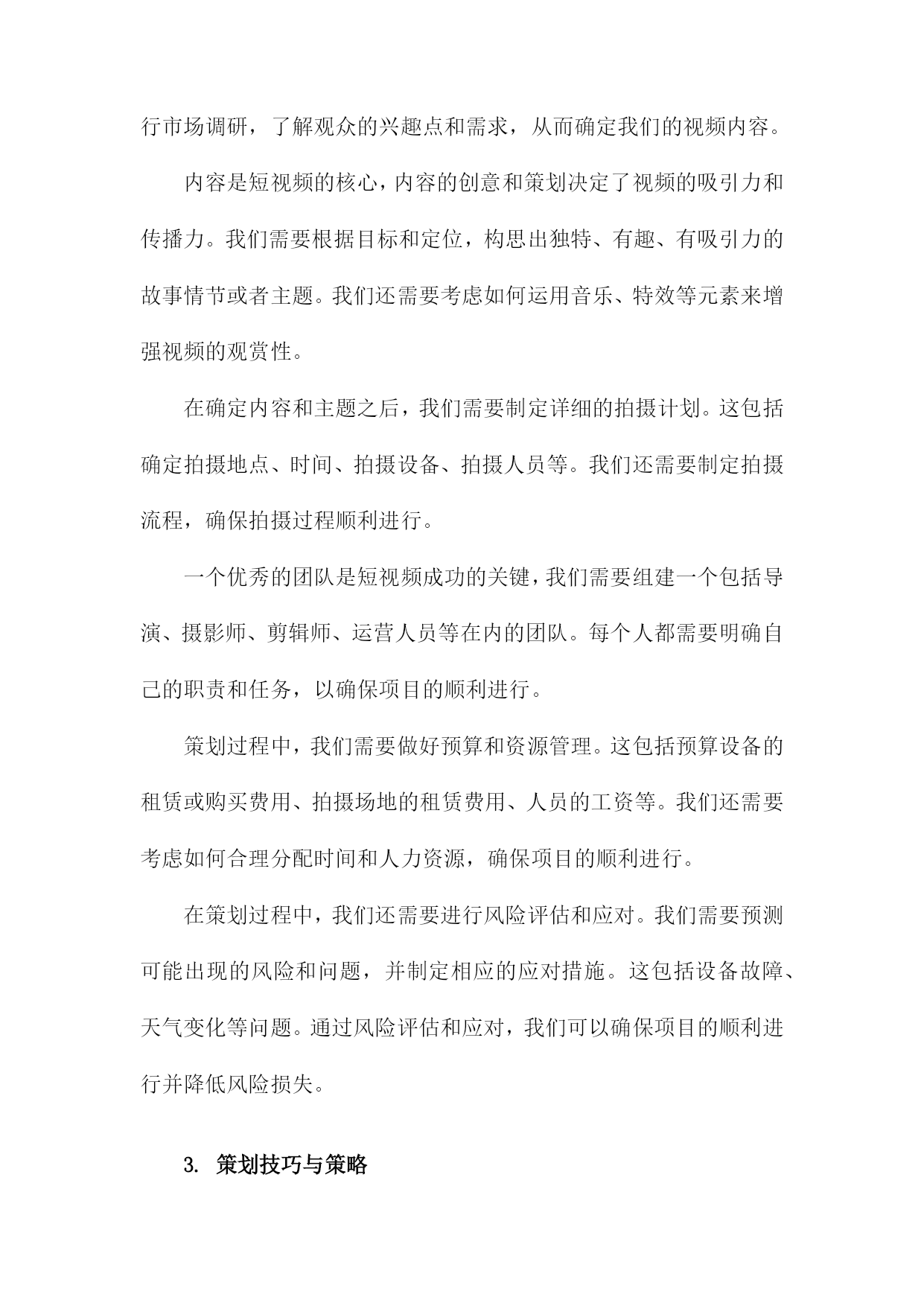 行市场调研，了解观众的兴趣点和需求，从而确定我们的视频内容。

内容是短视频的核心，内容的创意和策划决定了视频的吸引力和传播力。我们需要根据目标和定位，构思出独特、有趣、有吸引力的故事情节或者主题。我们还需要考虑如何运用音乐、特效等元素来增强视频的观赏性。

在确定内容和主题之后，我们需要制定详细的拍摄计划。这包括确定拍摄地点、时间、拍摄设备、拍摄人员等。我们还需要制定拍摄流程，确保拍摄过程顺利进行。

一个优秀的团队是短视频成功的关键，我们需要组建一个包括导演、摄影师、剪辑师、运营人员等在内的团队。每个人都需要明确自己的职责和任务，以确保项目的顺利进行。

策划过程中，我们需要做好预算和资源管理。这包括预算设备的租赁或购买费用、拍摄场地的租赁费用、人员的工资等。我们还需要考虑如何合理分配时间和人力资源，确保项目的顺利进行。

在策划过程中，我们还需要进行风险评估和应对。我们需要预测可能出现的风险和问题，并制定相应的应对措施。这包括设备故障、天气变化等问题。通过风险评估和应对，我们可以确保项目的顺利进行并降低风险损失。

3. 策划技巧与策略